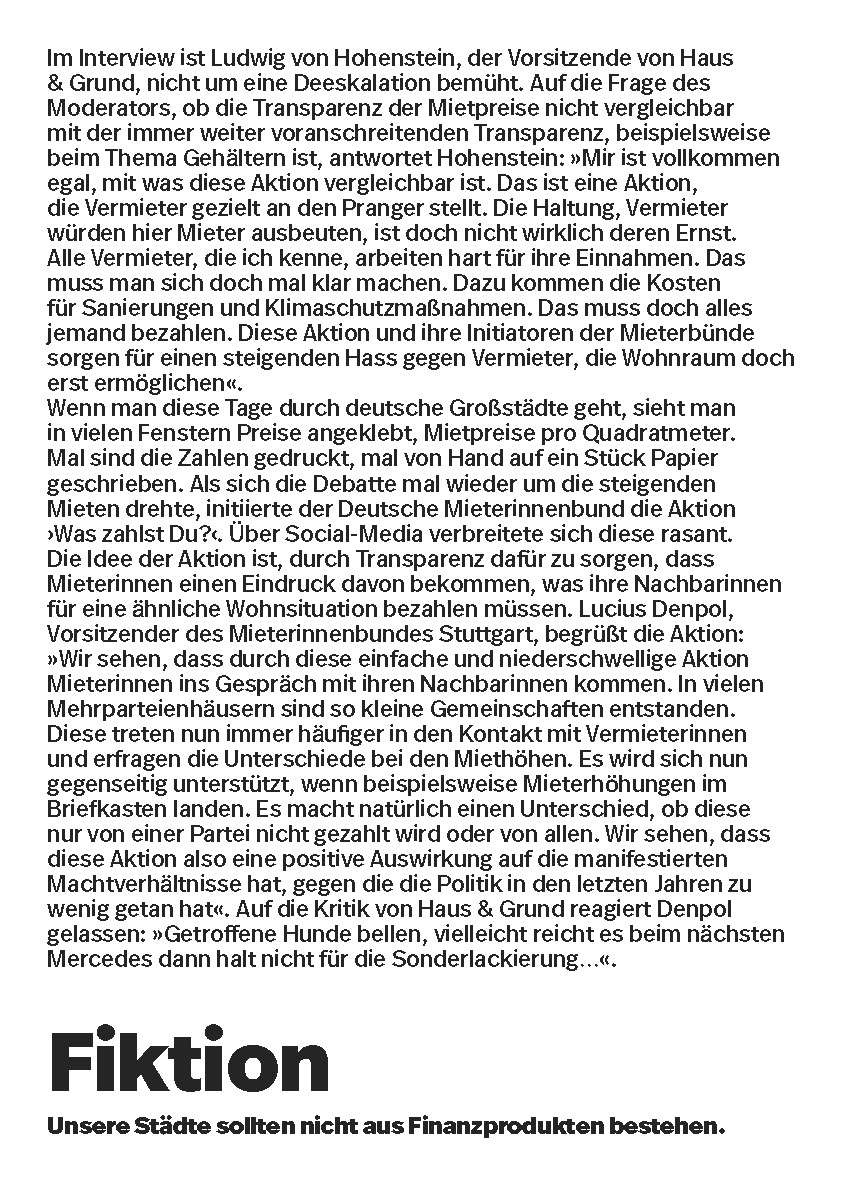 Im Interview ist Ludwig von Hohenstein, der Vorsitzende von Haus & Grund, nicht um eine Deeskalation bemüht. Auf die Frage des Moderators, ob die Transparenz der Mietpreise nicht vergleichbar mit der immer weiter voranschreitenden Transparenz, beispielsweise beim Thema Gehältern ist, antwortet Hohenstein: »Mir ist vollkommen egal, mit was diese Aktion vergleichbar ist. Das ist eine Aktion, die Vermieter gezielt an den Pranger stellt. Die Haltung, Vermieter würden hier Mieter ausbeuten, ist doch nicht wirklich deren Ernst. Alle Vermieter, die ich kenne, arbeiten hart für ihre Einnahmen. Das muss man sich doch mal klar machen. Dazu kommen die Kosten für Sanierungen und Klimaschutzmaßnahmen. Das muss doch alles jemand bezahlen. Diese Aktion und ihre Initiatoren der Mieterbünde sorgen für einen steigenden Hass gegen Vermieter, die Wohnraum doch erst ermöglichen«.
Wenn man diese Tage durch deutsche Großstädte geht, sieht man in vielen Fenstern Preise angeklebt, Mietpreise pro Quadratmeter. Mal sind die Zahlen gedruckt, mal von Hand auf ein Stück Papier geschrieben. Als sich die Debatte mal wieder um die steigenden Mieten drehte, initiierte der Deutsche Mieterinnenbund die Aktion ›Was zahlst Du?‹. Über Social-Media verbreitete sich diese rasant. Die Idee der Aktion ist, durch Transparenz dafür zu sorgen, dass Mieterinnen einen Eindruck davon bekommen, was ihre Nachbarinnen für eine ähnliche Wohnsituation bezahlen müssen. Lucius Denpol, Vorsitzender des Mieterinnenbundes Stuttgart, begrüßt die Aktion: »Wir sehen, dass durch diese einfache und niederschwellige Aktion Mieterinnen ins Gespräch mit ihren Nachbarinnen kommen. In vielen Mehrparteienhäusern sind so kleine Gemeinschaften entstanden. Diese treten nun immer häufiger in den Kontakt mit Vermieterinnen und erfragen die Unterschiede bei den Miethöhen. Es wird sich nun gegenseitig unterstützt, wenn beispielsweise Mieterhöhungen im Briefkasten landen. Es macht natürlich einen Unterschied, ob diese nur von einer Partei nicht gezahlt wird oder von allen. Wir sehen, dass diese Aktion also eine positive Auswirkung auf die manifestierten Machtverhältnisse hat, gegen die die Politik in den letzten Jahren zu wenig getan hat«. Auf die Kritik von Haus & Grund reagiert Denpol gelassen: »Getroffene Hunde bellen, vielleicht reicht es beim nächsten Mercedes dann halt nicht für die Sonderlackierung…«.

Fiktion

Unsere Städte sollten nicht aus Finanzprodukten bestehen.